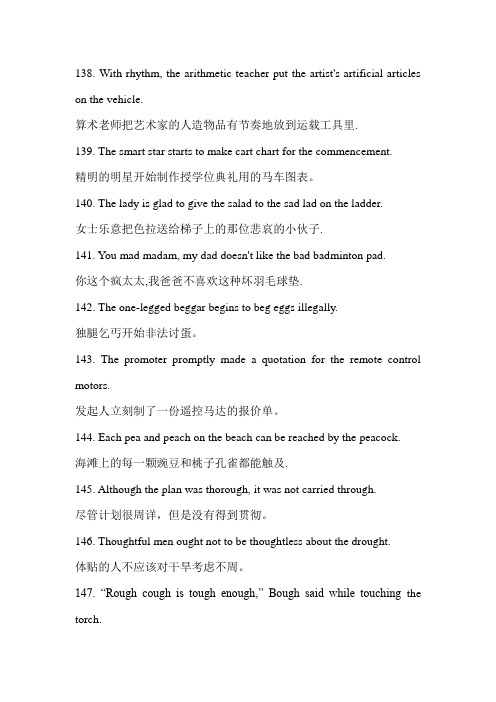 138. With rhythm, the arithmetic teacher put the artist's artificial articles on the vehicle.

算术老师把艺术家的人造物品有节奏地放到运载工具里.

139. The smart star starts to make cart chart for the commencement.

精明的明星开始制作授学位典礼用的马车图表。

140. The lady is glad to give the salad to the sad lad on the ladder.

女士乐意把色拉送给梯子上的那位悲哀的小伙子.

141. You mad madam, my dad doesn't like the bad badminton pad.

你这个疯太太,我爸爸不喜欢这种坏羽毛球垫.

142. The one-legged beggar begins to beg eggs illegally.

独腿乞丐开始非法讨蛋。

143. The promoter promptly made a quotation for the remote control motors.

发起人立刻制了一份遥控马达的报价单。

144. Each pea and peach on the beach can be reached by the peacock.

海滩上的每一颗豌豆和桃子孔雀都能触及.

145. Although the plan was thorough, it was not carried through.

尽管计划很周详，但是没有得到贯彻。

146. Thoughtful men ought not to be thoughtless about the drought.

体贴的人不应该对干旱考虑不周。

147. "Rough cough is tough enough," Bough said while touching the torch.